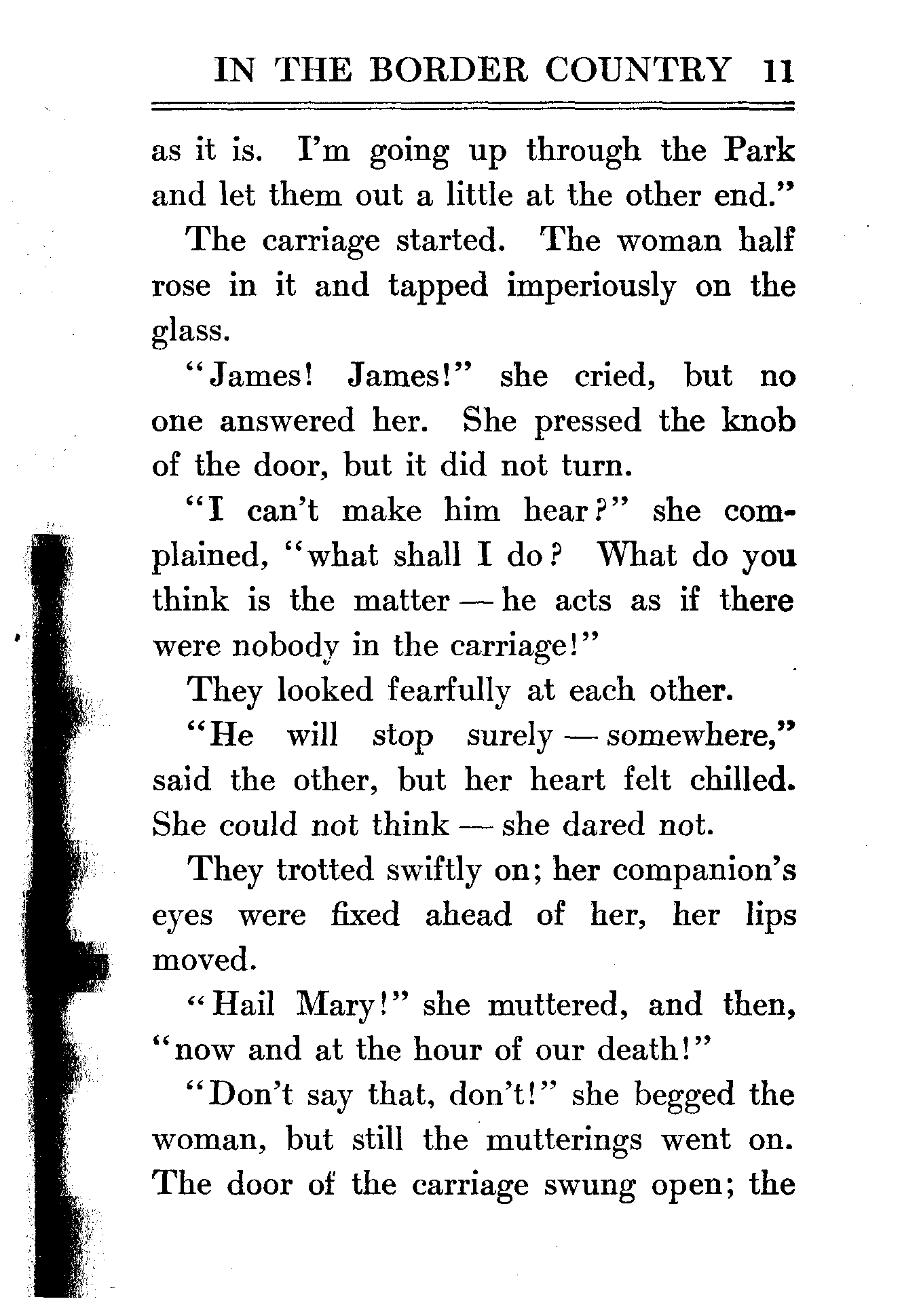 IN THE BORDER COUNTRY 11

as it is. I'm going up through the Park and let them out a little at the other end."

The carriage started. The woman half rose in it and tapped imperiously on the glass.

"James! James!" she cried, but no one answered her. She pressed the knob of the door, but it did not turn.

"I can't make him hear?" she complained, "what shall I do? What do you think is the matter — he acts as if there were nobody in the carriage!"

They looked fearfully at each other.

"He will stop surely — somewhere," said the other, but her heart felt chilled. She could not think — she dared not.

They trotted swiftly on; her companion's eyes were fixed ahead of her, her lips moved.

"Hail Mary!" she muttered, and then, "now and at the hour of our death!"

"Don't say that, don't!" she begged the woman, but still the mutterings went on. The door of the carriage swung open; the